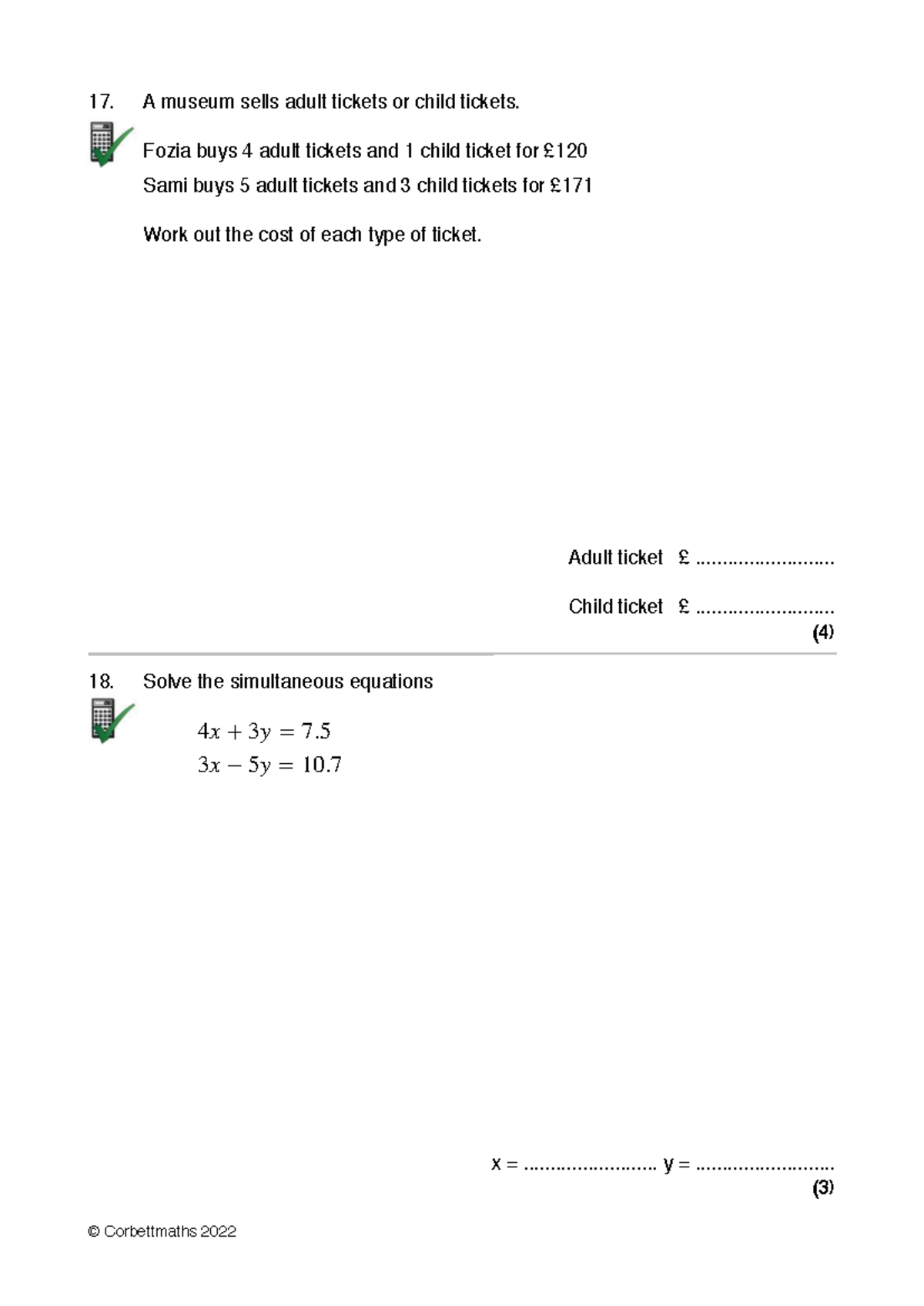 17. A museum sells adult tickets or child tickets.

Fozia buys 4 adult tickets and 1 child ticket for £120
Sami buys 5 adult tickets and 3 child tickets for £171

Work out the cost of each type of ticket.

Adult ticket £ ____

Child ticket £ ____
(4)

18. Solve the simultaneous equations

$4x + 3y = 7.5$
$3x - 5y = 10.7$

x = ____ y = ____
(3)

© Corbettmaths 2022